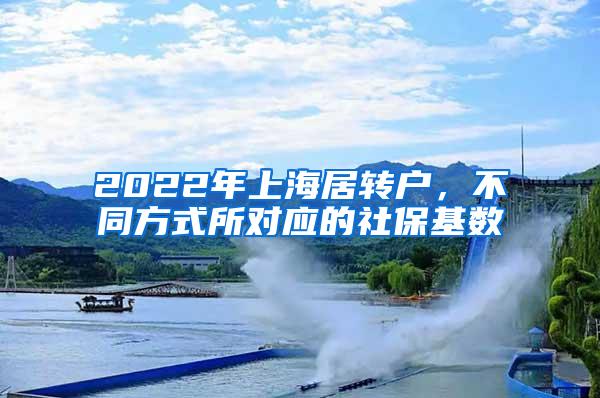 2022年上海居转户，不同方式所对应的社保基数